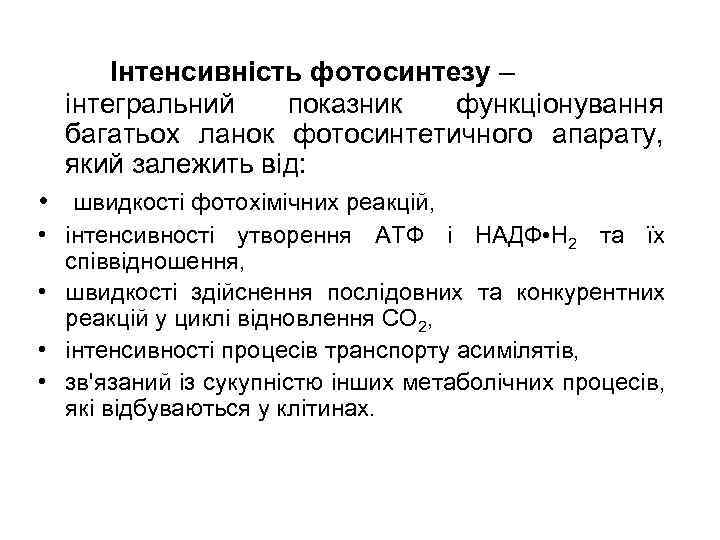 Інтенсивність фотосинтезу – інтегральний показник функціонування багатьох ланок фотосинтетичного апарату, який залежить від:

• швидкості фотохімічних реакцій,
• інтенсивності утворення АТФ і НАДФ•$H_2$ та їх співвідношення,
• швидкості здійснення послідовних та конкурентних реакцій у циклі відновлення $CO_2$,
• інтенсивності процесів транспорту асимілятів,
• зв'язаний із сукупністю інших метаболічних процесів, які відбуваються у клітинах.